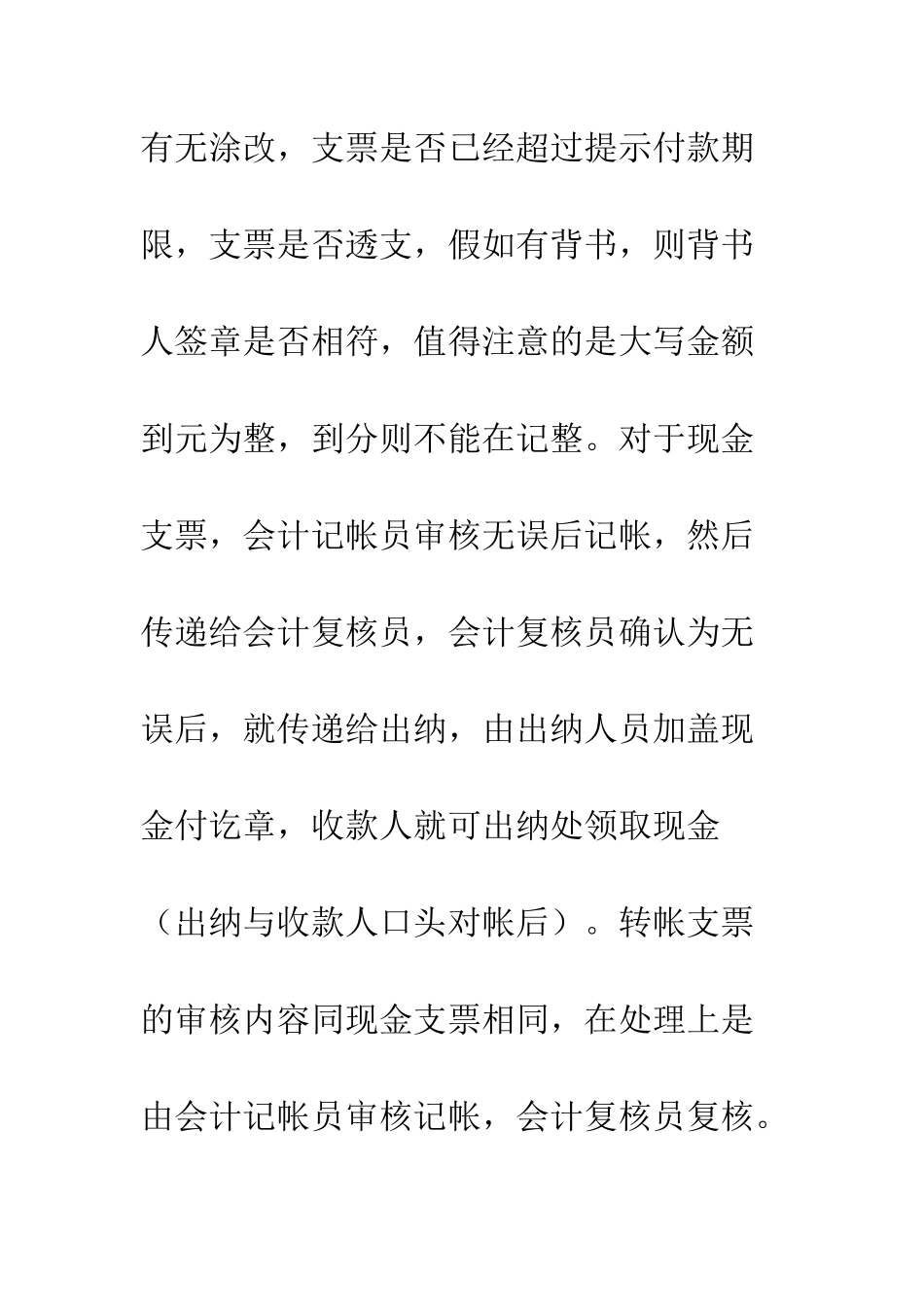 有无涂改，支票是否已经超过提示付款期限，支票是否透支，假如有背书，则背书人签章是否相符，值得注意的是大写金额到元为整，到分则不能在记整。对于现金支票，会计记帐员审核无误后记帐，然后传递给会计复核员，会计复核员确认为无误后，就传递给出纳，由出纳人员加盖现金付讫章，收款人就可出纳处领取现金（出纳与收款人口头对帐后）。转帐支票的审核内容同现金支票相同，在处理上是由会计记帐员审核记帐，会计复核员复核。